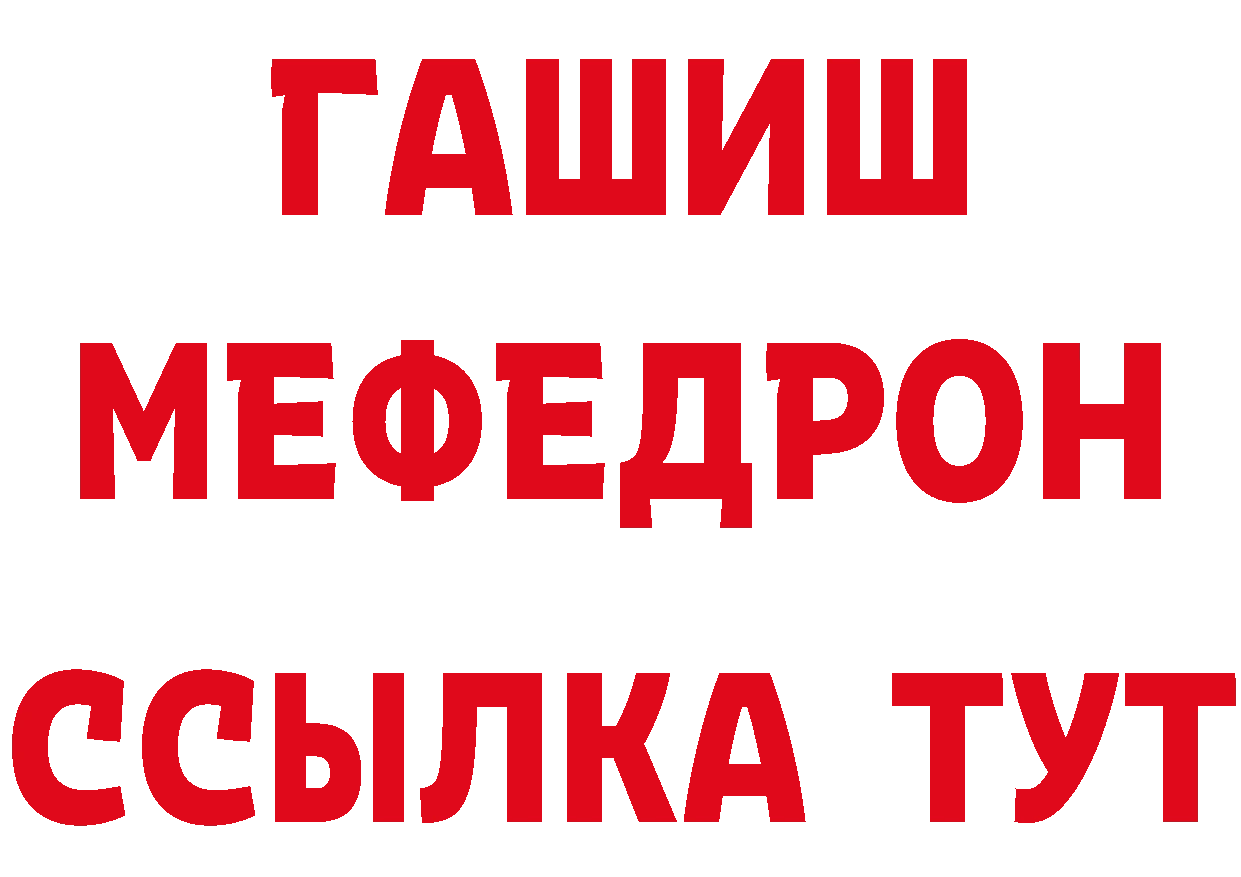 ГАШИШ
МЕФЕДРОН
ССЫЛКА ТУТ